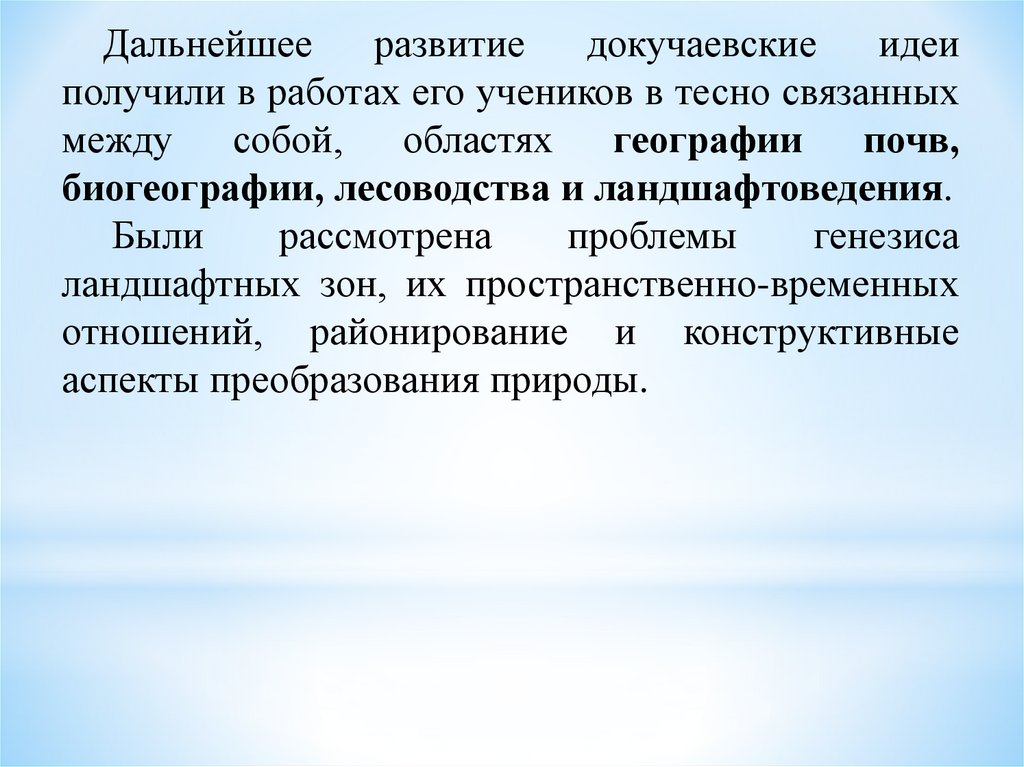 Дальнейшее развитие докучаевские идеи получили в работах его учеников в тесно связанных между собой, областях географии почв, биогеографии, лесоводства и ландшафтоведения.

Были рассмотрена проблемы генезиса ландшафтных зон, их пространственно-временных отношений, районирование и конструктивные аспекты преобразования природы.